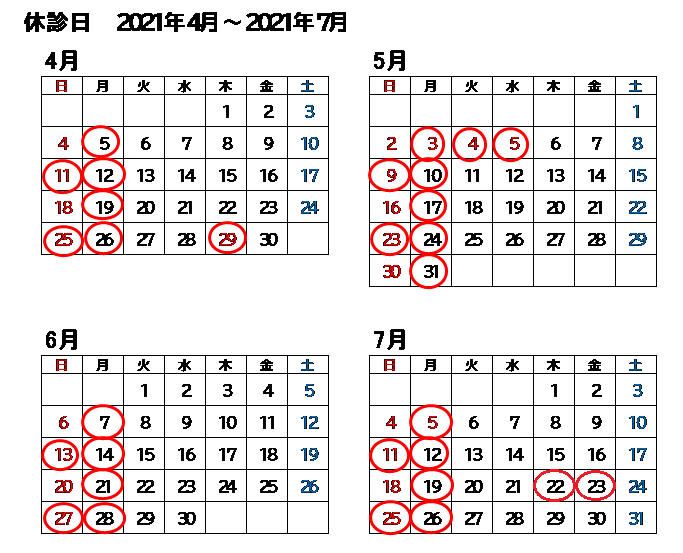 休診日　2021年4月～2021年7月

4月

| 日 | 月 | 火 | 水 | 木 | 金 | 土 |
|---|---|---|---|---|---|---|
| | | | | 1 | 2 | 3 |
| 4 | 5 | 6 | 7 | 8 | 9 | 10 |
| 11 | 12 | 13 | 14 | 15 | 16 | 17 |
| 18 | 19 | 20 | 21 | 22 | 23 | 24 |
| 25 | 26 | 27 | 28 | 29 | 30 | |

5月

| 日 | 月 | 火 | 水 | 木 | 金 | 土 |
|---|---|---|---|---|---|---|
| | | | | | | 1 |
| 2 | 3 | 4 | 5 | 6 | 7 | 8 |
| 9 | 10 | 11 | 12 | 13 | 14 | 15 |
| 16 | 17 | 18 | 19 | 20 | 21 | 22 |
| 23 | 24 | 25 | 26 | 27 | 28 | 29 |
| 30 | 31 | | | | | |

6月

| 日 | 月 | 火 | 水 | 木 | 金 | 土 |
|---|---|---|---|---|---|---|
| | | 1 | 2 | 3 | 4 | 5 |
| 6 | 7 | 8 | 9 | 10 | 11 | 12 |
| 13 | 14 | 15 | 16 | 17 | 18 | 19 |
| 20 | 21 | 22 | 23 | 24 | 25 | 26 |
| 27 | 28 | 29 | 30 | | | |

7月

| 日 | 月 | 火 | 水 | 木 | 金 | 土 |
|---|---|---|---|---|---|---|
| | | | | 1 | 2 | 3 |
| 4 | 5 | 6 | 7 | 8 | 9 | 10 |
| 11 | 12 | 13 | 14 | 15 | 16 | 17 |
| 18 | 19 | 20 | 21 | 22 | 23 | 24 |
| 25 | 26 | 27 | 28 | 29 | 30 | 31 |